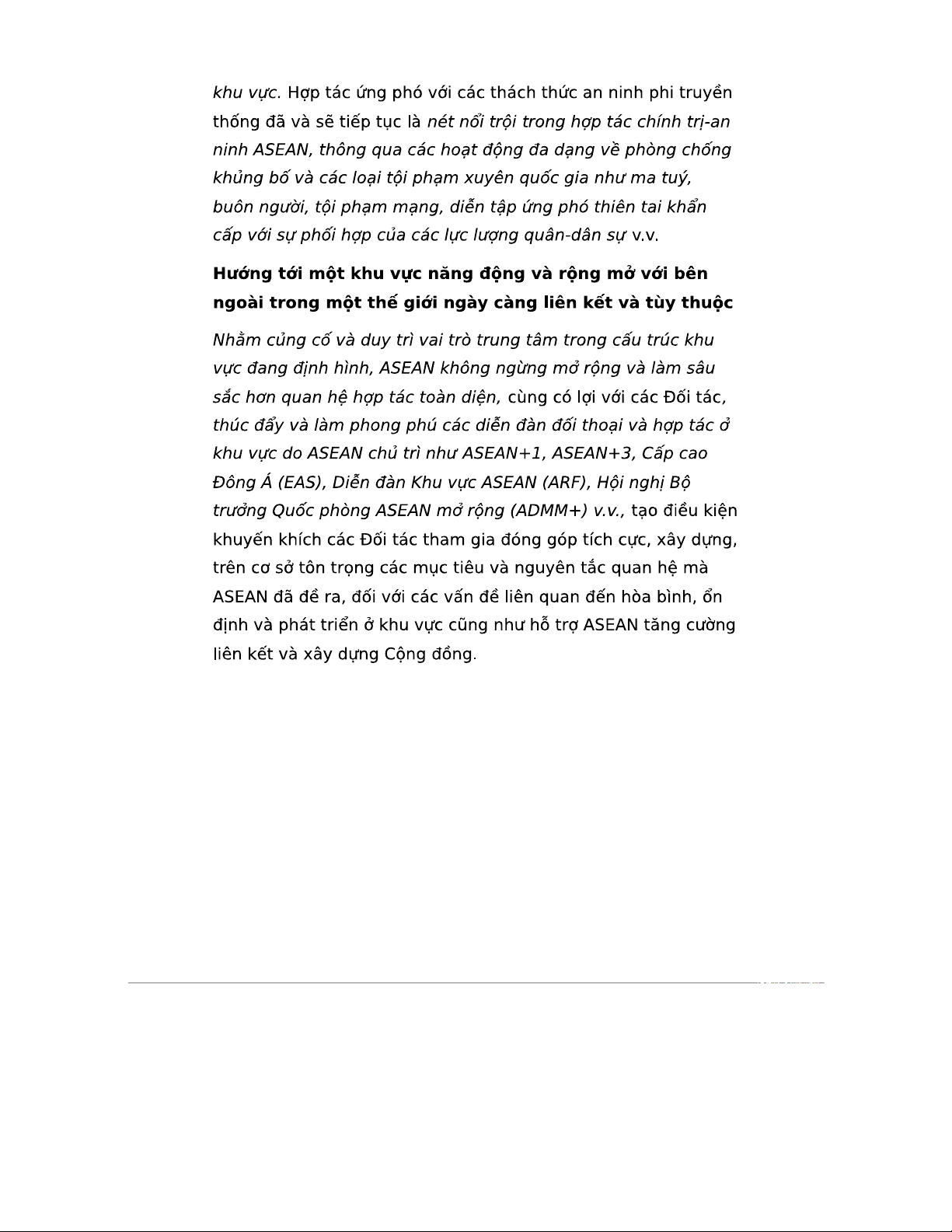 khu vực. Hợp tác ứng phó với các thách thức an ninh phi truyền thống đã và sẽ tiếp tục là nét nổi trội trong hợp tác chính trị-an ninh ASEAN, thông qua các hoạt động đa dạng về phòng chống khủng bố và các loại tội phạm xuyên quốc gia như ma tuý, buôn người, tội phạm mạng, diễn tập ứng phó thiên tai khẩn cấp với sự phối hợp của các lực lượng quân-dân sự v.v.

Hướng tới một khu vực năng động và rộng mở với bên ngoài trong một thế giới ngày càng liên kết và tùy thuộc

Nhằm củng cố và duy trì vai trò trung tâm trong cấu trúc khu vực đang định hình, ASEAN không ngừng mở rộng và làm sâu sắc hơn quan hệ hợp tác toàn diện, cùng có lợi với các Đối tác, thúc đẩy và làm phong phú các diễn đàn đối thoại và hợp tác ở khu vực do ASEAN chủ trì như ASEAN+1, ASEAN+3, Cấp cao Đông Á (EAS), Diễn đàn Khu vực ASEAN (ARF), Hội nghị Bộ trưởng Quốc phòng ASEAN mở rộng (ADMM+) v.v., tạo điều kiện khuyến khích các Đối tác tham gia đóng góp tích cực, xây dựng, trên cơ sở tôn trọng các mục tiêu và nguyên tắc quan hệ mà ASEAN đã đề ra, đối với các vấn đề liên quan đến hòa bình, ổn định và phát triển ở khu vực cũng như hỗ trợ ASEAN tăng cường liên kết và xây dựng Cộng đồng.